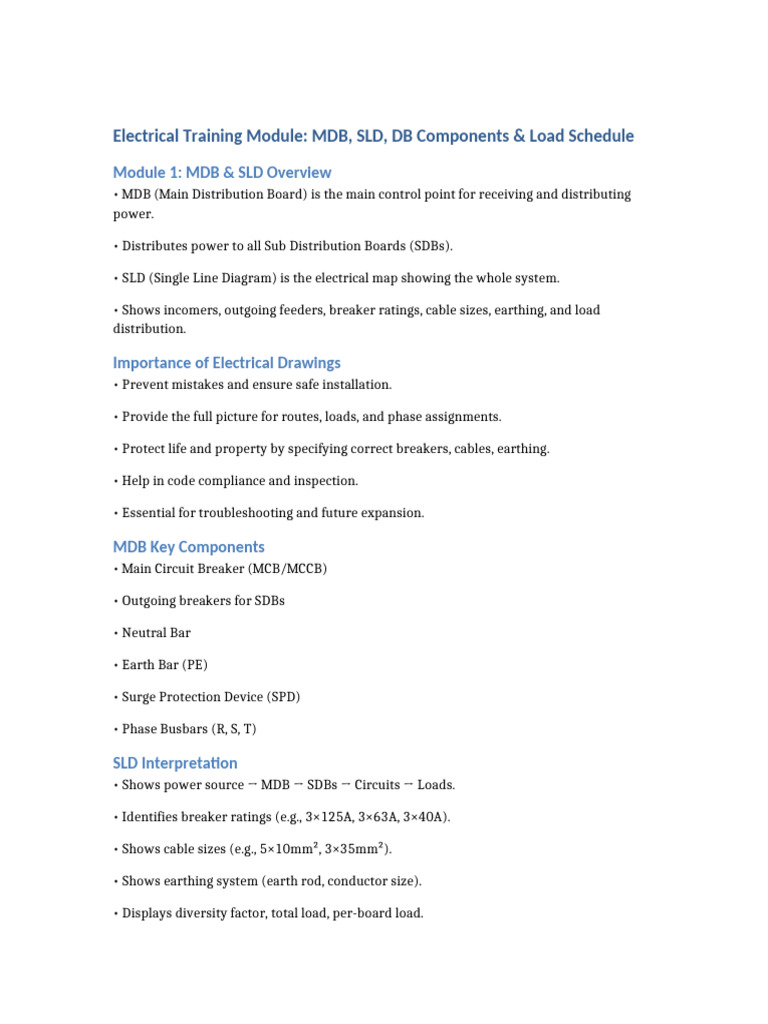 Electrical Training Module: MDB, SLD, DB Components & Load Schedule

Module 1: MDB & SLD Overview

• MDB (Main Distribution Board) is the main control point for receiving and distributing power.

• Distributes power to all Sub Distribution Boards (SDBs).

• SLD (Single Line Diagram) is the electrical map showing the whole system.

• Shows incomers, outgoing feeders, breaker ratings, cable sizes, earthing, and load distribution.

Importance of Electrical Drawings

• Prevent mistakes and ensure safe installation.

• Provide the full picture for routes, loads, and phase assignments.

• Protect life and property by specifying correct breakers, cables, earthing.

• Help in code compliance and inspection.

• Essential for troubleshooting and future expansion.

MDB Key Components

• Main Circuit Breaker (MCB/MCCB)

• Outgoing breakers for SDBs

• Neutral Bar

• Earth Bar (PE)

• Surge Protection Device (SPD)

• Phase Busbars (R, S, T)

SLD Interpretation

• Shows power source → MDB → SDBs → Circuits → Loads.

• Identifies breaker ratings (e.g., 3×125A, 3×63A, 3×40A).

• Shows cable sizes (e.g., 5×10mm², 3×35mm²).

• Shows earthing system (earth rod, conductor size).

• Displays diversity factor, total load, per-board load.